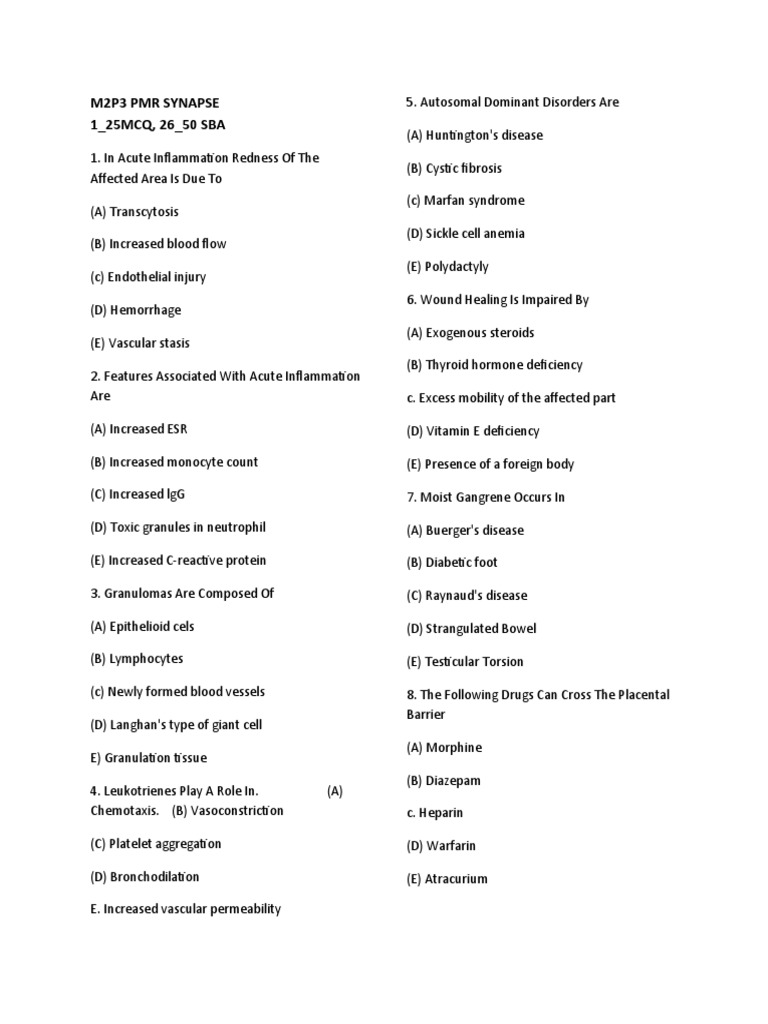 M2P3 PMR SYNAPSE
1_25MCQ, 26_50 SBA

1. In Acute Inflammation Redness Of The Affected Area Is Due To

(A) Transcytosis

(B) Increased blood flow

(c) Endothelial injury

(D) Hemorrhage

(E) Vascular stasis

2. Features Associated With Acute Inflammation Are

(A) Increased ESR

(B) Increased monocyte count

(C) Increased IgG

(D) Toxic granules in neutrophil

(E) Increased C-reactive protein

3. Granulomas Are Composed Of

(A) Epithelioid cels

(B) Lymphocytes

(c) Newly formed blood vessels

(D) Langhan's type of giant cell

E) Granulation tissue

4. Leukotrienes Play A Role In. (A) Chemotaxis. (B) Vasoconstriction

(C) Platelet aggregation

(D) Bronchodilation

E. Increased vascular permeability

5. Autosomal Dominant Disorders Are

(A) Huntington's disease

(B) Cystic fibrosis

(c) Marfan syndrome

(D) Sickle cell anemia

(E) Polydactyly

6. Wound Healing Is Impaired By

(A) Exogenous steroids

(B) Thyroid hormone deficiency

c. Excess mobility of the affected part

(D) Vitamin E deficiency

(E) Presence of a foreign body

7. Moist Gangrene Occurs In

(A) Buerger's disease

(B) Diabetic foot

(C) Raynaud's disease

(D) Strangulated Bowel

(E) Testicular Torsion

8. The Following Drugs Can Cross The Placental Barrier

(A) Morphine

(B) Diazepam

c. Heparin

(D) Warfarin

(E) Atracurium